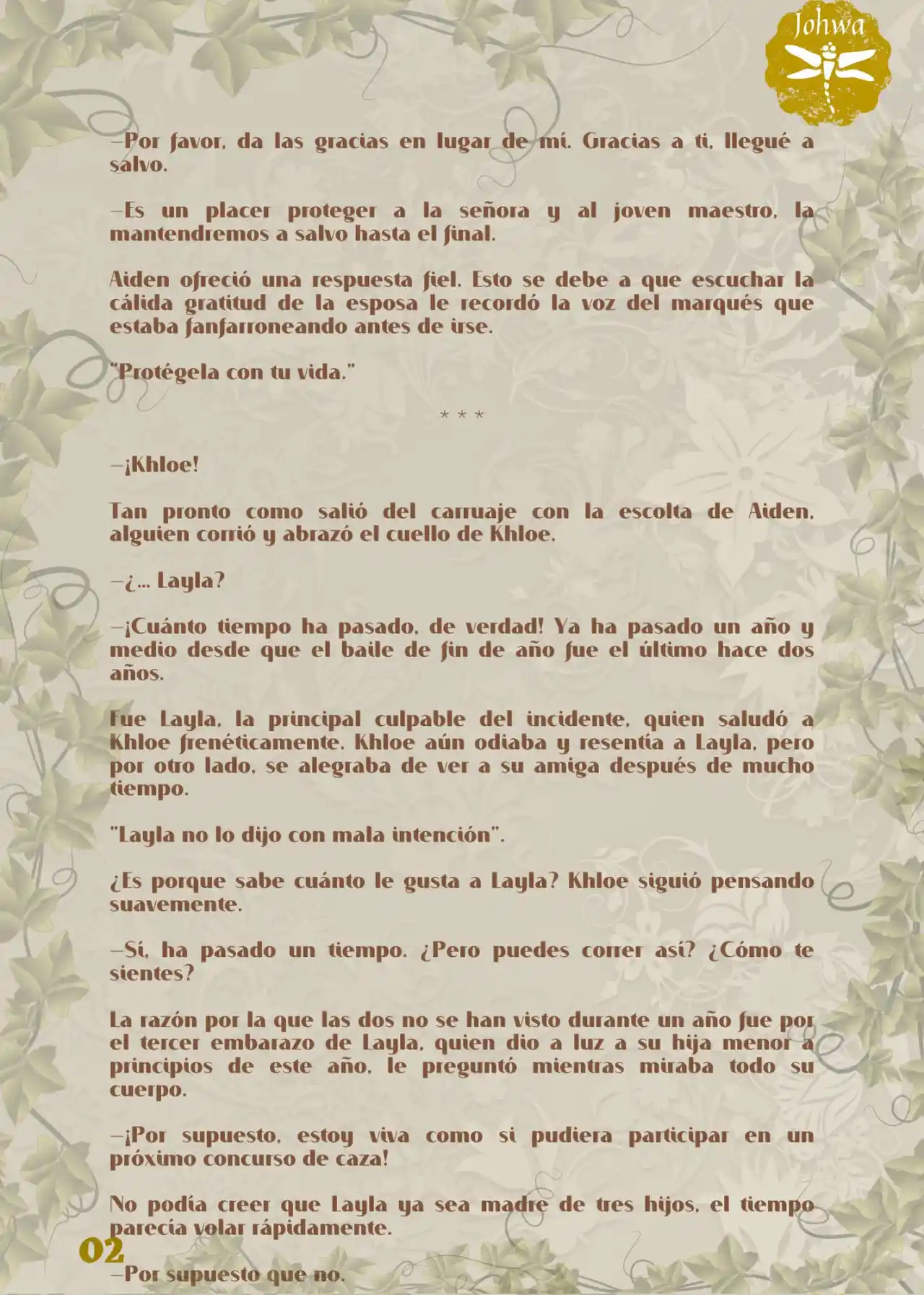 Johwa

—Por favor, da las gracias en lugar de mí. Gracias a ti, llegué a salvo.

—Es un placer proteger a la señora y al joven maestro, la mantendremos a salvo hasta el final.

Aiden ofreció una respuesta fiel. Esto se debe a que escuchar la cálida gratitud de la esposa le recordó la voz del marqués que estaba fanfarroneando antes de irse.

"Protégela con tu vida."

* * *

—¡Khloe!

Tan pronto como salió del carruaje con la escolta de Aiden, alguien corrió y abrazó el cuello de Khloe.

—¿... Layla?

—¡Cuánto tiempo ha pasado, de verdad! Ya ha pasado un año y medio desde que el baile de fin de año fue el último hace dos años.

Fue Layla, la principal culpable del incidente, quien saludó a Khloe frenéticamente. Khloe aún odiaba y resentía a Layla, pero por otro lado, se alegraba de ver a su amiga después de mucho tiempo.

"Layla no lo dijo con mala intención".

¿Es porque sabe cuánto le gusta a Layla? Khloe siguió pensando suavemente.

—Sí, ha pasado un tiempo. ¿Pero puedes correr así? ¿Cómo te sientes?

La razón por la que las dos no se han visto durante un año fue por el tercer embarazo de Layla, quien dio a luz a su hija menor a principios de este año, le preguntó mientras miraba todo su cuerpo.

—¡Por supuesto, estoy viva como si pudiera participar en un próximo concurso de caza!

No podía creer que Layla ya sea madre de tres hijos, el tiempo parecía volar rápidamente.

02

—Por supuesto que no.